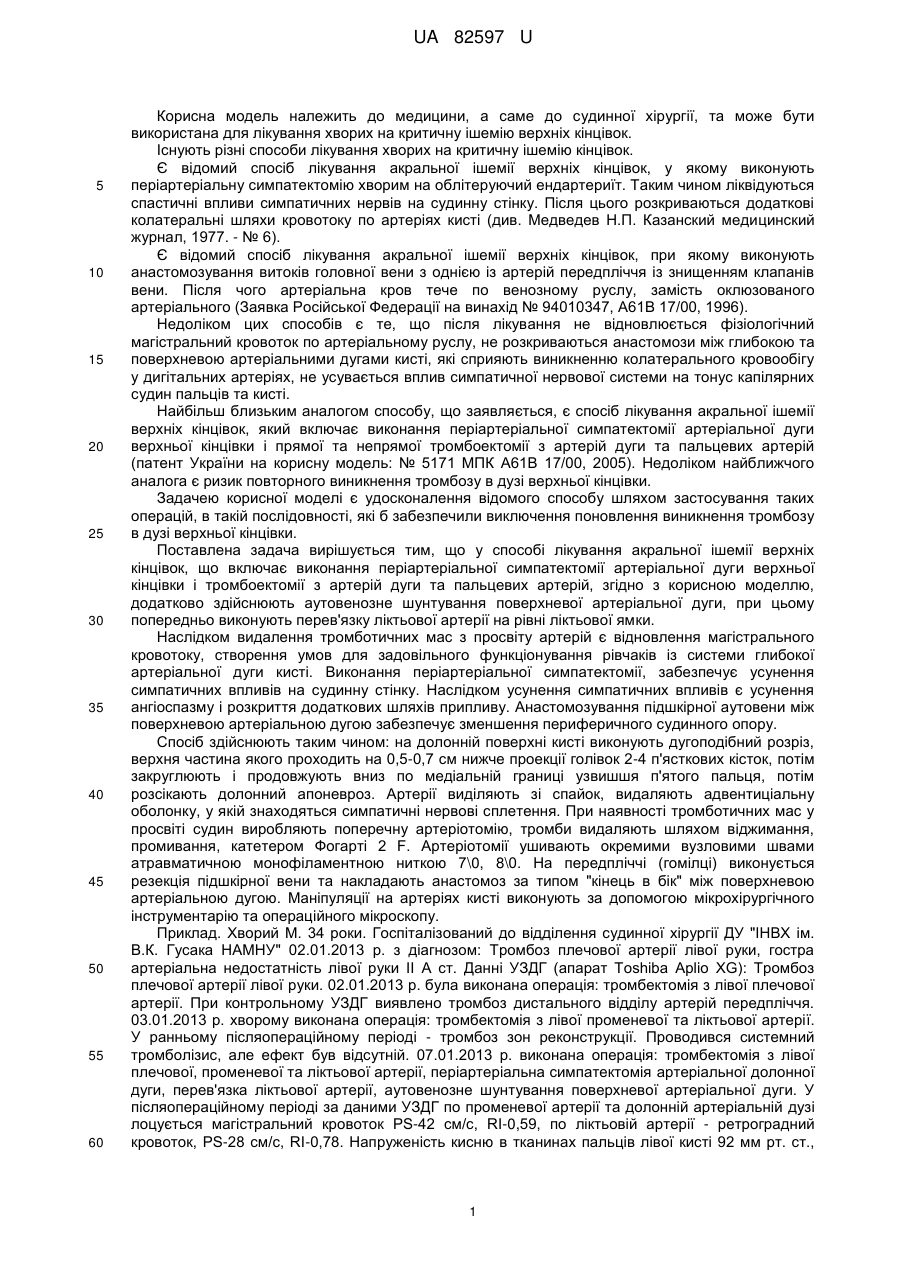 UA 82597 U

Корисна модель належить до медицини, а саме до судинної хірургії, та може бути використана для лікування хворих на критичну ішемію верхніх кінцівок.

Існують різні способи лікування хворих на критичну ішемію кінцівок.

Є відомий спосіб лікування акральної ішемії верхніх кінцівок, у якому виконують

5 періартеріальну симпатектомію хворим на облітеруючий ендартеріїт. Таким чином ліквідуються спастичні впливи симпатичних нервів на судинну стінку. Після цього розкриваються додаткові колатеральні шляхи кровотоку по артеріях кисті (див. Медведев Н.П. Казанский медицинский журнал, 1977. - № 6).

Є відомий спосіб лікування акральної ішемії верхніх кінцівок, при якому виконують

10 анастомозування витоків головної вени з однією із артерій передпліччя із знищенням клапанів вени. Після чого артеріальна кров тече по венозному руслу, замість оклюзованого артеріального (Заявка Російської Федерації на винахід № 94010347, А61В 17/00, 1996).

Недоліком цих способів є те, що після лікування не відновлюється фізіологічний магістральний кровоток по артеріальному руслу, не розкриваються анастомози між глибокою та

15 поверхневою артеріальними дугами кисті, які сприяють виникненню колатерального кровообігу у дигітальних артеріях, не усувається вплив симпатичної нервової системи на тонус капілярних судин пальців та кисті.

Найбільш близьким аналогом способу, що заявляється, є спосіб лікування акральної ішемії верхніх кінцівок, який включає виконання періартеріальної симпатектомії артеріальної дуги

20 верхньої кінцівки і прямої та непрямої тромбоектомії з артерій дуги та пальцевих артерій (патент України на корисну модель: № 5171 МПК А61В 17/00, 2005). Недоліком найближчого аналога є ризик повторного виникнення тромбозу в дузі верхньої кінцівки.

Задачею корисної моделі є удосконалення відомого способу шляхом застосування таких операцій, в такій послідовності, які б забезпечили виключення поновлення виникнення тромбозу

25 в дузі верхньої кінцівки.

Поставлена задача вирішується тим, що у способі лікування акральної ішемії верхніх кінцівок, що включає виконання періартеріальної симпатектомії артеріальної дуги верхньої кінцівки і тромбоектомії з артерій дуги та пальцевих артерій, згідно з корисною моделлю, додатково здійснюють аутовенозне шунтування поверхневої артеріальної дуги, при цьому

30 попередньо виконують перев'язку ліктьової артерії на рівні ліктьової ямки.

Наслідком видалення тромботичних мас з просвіту артерій є відновлення магістрального кровотоку, створення умов для задовільного функціонування рівчаків із системи глибокої артеріальної дуги кисті. Виконання періартеріальної симпатектомії, забезпечує усунення симпатичних впливів на судинну стінку. Наслідком усунення симпатичних впливів є усунення

35 ангіоспазму і розкриття додаткових шляхів припливу. Анастомозування підшкірної аутовени між поверхневою артеріальною дугою забезпечує зменшення периферичного судинного опору.

Спосіб здійснюють таким чином: на долонній поверхні кисті виконують дугоподібний розріз, верхня частина якого проходить на 0,5-0,7 см нижче проекції голівок 2-4 п'ясткових кісток, потім закруглюють і продовжують вниз по медіальній границі узвишшя п'ятого пальця, потім

40 розсікають долонний апоневроз. Артерії виділяють зі спайок, видаляють адвентиціальну оболонку, у якій знаходяться симпатичні нервові сплетення. При наявності тромботичних мас у просвіті судин виробляють поперечну артеріотомію, тромби видаляють шляхом віджимання, промивання, катетером Фогарті 2 F. Артеріотомії ушивають окремими вузловими швами атравматичною монофіламентною ниткою 7\0, 8\0. На передпліччі (гомілці) виконується

45 резекція підшкірної вени та накладають анастомоз за типом "кінець в бік" між поверхневою артеріальною дугою. Маніпуляції на артеріях кисті виконують за допомогою мікрохірургічного інструментарію та операційного мікроскопу.

Приклад. Хворий М. 34 роки. Госпіталізований до відділення судинної хірургії ДУ "ІНВХ ім. В.К. Гусака НАМНУ" 02.01.2013 р. з діагнозом: Тромбоз плечової артерії лівої руки, гостра

50 артеріальна недостатність лівої руки II А ст. Данні УЗДГ (апарат Toshiba Aplio XG): Тромбоз плечової артерії лівої руки. 02.01.2013 р. була виконана операція: тромбектомія з лівої плечової артерії. При контрольному УЗДГ виявлено тромбоз дистального відділу артерій передпліччя. 03.01.2013 р. хворому виконана операція: тромбектомія з лівої променевої та ліктьової артерії. У ранньому післяопераційному періоді - тромбоз зон реконструкції. Проводився системний

55 тромболізис, але ефект був відсутній. 07.01.2013 р. виконана операція: тромбектомія з лівої плечової, променевої та ліктьової артерії, періартеріальна симпатектомія артеріальної долонної дуги, перев'язка ліктьової артерії, аутовенозне шунтування поверхневої артеріальної дуги. У післяопераційному періоді за даними УЗДГ по променевої артерії та долонній артеріальній дузі лоцується магістральний кровоток PS-42 см/с, RI-0,59, по ліктьовій артерії - ретроградний

60 кровоток, PS-28 см/с, RI-0,78. Напруженість кисню в тканинах пальців лівої кисті 92 мм рт. ст.,

1